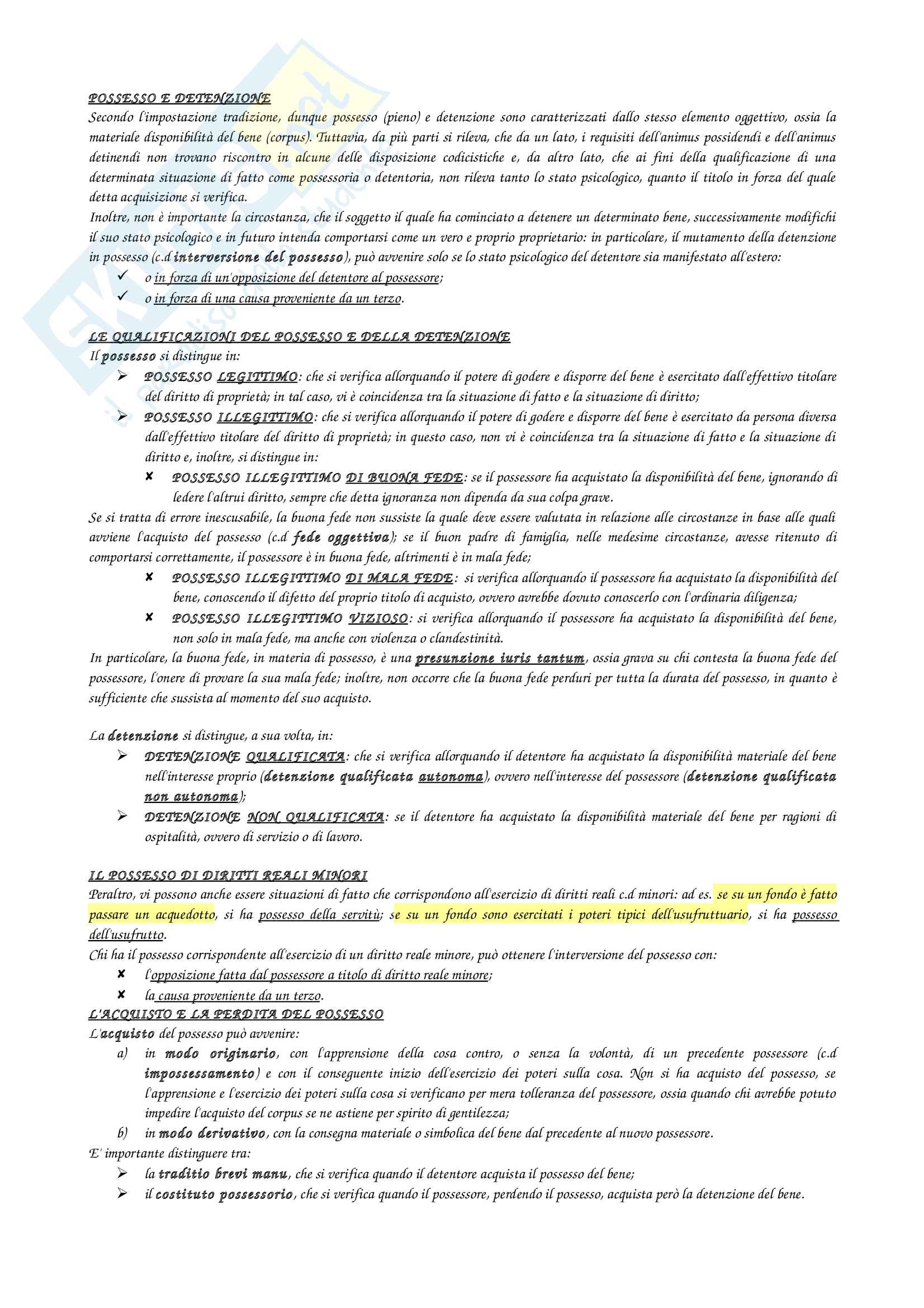 POSSESSO E DETENZIONE
Secondo l'impostazione tradizione, dunque possesso (pieno) e detenzione sono caratterizzati dallo stesso elemento oggettivo, ossia la materiale disponibilità del bene (corpus). Tuttavia, da più parti si rileva, che da un lato, i requisiti dell'animus possidendi e dell'animus detinendi non trovano riscontro in alcune delle disposizione codicistiche e, da altro lato, che ai fini della qualificazione di una determinata situazione di fatto come possessoria o detentoria, non rileva tanto lo stato psicologico, quanto il titolo in forza del quale detta acquisizione si verifica.
Inoltre, non è importante la circostanza, che il soggetto il quale ha cominciato a detenere un determinato bene, successivamente modifichi il suo stato psicologico e in futuro intenda comportarsi come un vero e proprio proprietario: in particolare, il mutamento della detenzione in possesso (c.d interversione del possesso), può avvenire solo se lo stato psicologico del detentore sia manifestato all'estero:
✓ o in forza di un'opposizione del detentore al possessore;
✓ o in forza di una causa proveniente da un terzo.

LE QUALIFICAZIONI DEL POSSESSO E DELLA DETENZIONE
Il possesso si distingue in:
➢ POSSESSO LEGITTIMO: che si verifica allorquando il potere di godere e disporre del bene è esercitato dall'effettivo titolare del diritto di proprietà; in tal caso, vi è coincidenza tra la situazione di fatto e la situazione di diritto;
➢ POSSESSO ILLEGITTIMO: che si verifica allorquando il potere di godere e disporre del bene è esercitato da persona diversa dall'effettivo titolare del diritto di proprietà; in questo caso, non vi è coincidenza tra la situazione di fatto e la situazione di diritto e, inoltre, si distingue in:
✘ POSSESSO ILLEGITTIMO DI BUONA FEDE: se il possessore ha acquistato la disponibilità del bene, ignorando di ledere l'altrui diritto, sempre che detta ignoranza non dipenda da sua colpa grave.
Se si tratta di errore inescusabile, la buona fede non sussiste la quale deve essere valutata in relazione alle circostanze in base alle quali avviene l'acquisto del possesso (c.d fede oggettiva); se il buon padre di famiglia, nelle medesime circostanze, avesse ritenuto di comportarsi correttamente, il possessore è in buona fede, altrimenti è in mala fede;
✘ POSSESSO ILLEGITTIMO DI MALA FEDE: si verifica allorquando il possessore ha acquistato la disponibilità del bene, conoscendo il difetto del proprio titolo di acquisto, ovvero avrebbe dovuto conoscerlo con l'ordinaria diligenza;
✘ POSSESSO ILLEGITTIMO VIZIOSO: si verifica allorquando il possessore ha acquistato la disponibilità del bene, non solo in mala fede, ma anche con violenza o clandestinità.
In particolare, la buona fede, in materia di possesso, è una presunzione iuris tantum, ossia grava su chi contesta la buona fede del possessore, l'onere di provare la sua mala fede; inoltre, non occorre che la buona fede perduri per tutta la durata del possesso, in quanto è sufficiente che sussista al momento del suo acquisto.

La detenzione si distingue, a sua volta, in:
➢ DETENZIONE QUALIFICATA: che si verifica allorquando il detentore ha acquistato la disponibilità materiale del bene nell'interesse proprio (detenzione qualificata autonoma), ovvero nell'interesse del possessore (detenzione qualificata non autonoma);
➢ DETENZIONE NON QUALIFICATA: se il detentore ha acquistato la disponibilità materiale del bene per ragioni di ospitalità, ovvero di servizio o di lavoro.

IL POSSESSO DI DIRITTI REALI MINORI
Peraltro, vi possono anche essere situazioni di fatto che corrispondono all'esercizio di diritti reali c.d minori: ad es. se su un fondo è fatto passare un acquedotto, si ha possesso della servitù; se su un fondo sono esercitati i poteri tipici dell'usufruttuario, si ha possesso dell'usufrutto.
Chi ha il possesso corrispondente all'esercizio di un diritto reale minore, può ottenere l'interversione del possesso con:
✘ l'opposizione fatta dal possessore a titolo di diritto reale minore;
✘ la causa proveniente da un terzo.
L'ACQUISTO E LA PERDITA DEL POSSESSO
L'acquisto del possesso può avvenire:
a) in modo originario, con l'apprensione della cosa contro, o senza la volontà, di un precedente possessore (c.d impossessamento) e con il conseguente inizio dell'esercizio dei poteri sulla cosa. Non si ha acquisto del possesso, se l'apprensione e l'esercizio dei poteri sulla cosa si verificano per mera tolleranza del possessore, ossia quando chi avrebbe potuto impedire l'acquisto del corpus se ne astiene per spirito di gentilezza;
b) in modo derivativo, con la consegna materiale o simbolica del bene dal precedente al nuovo possessore.
E' importante distinguere tra:
➢ la traditio brevi manu, che si verifica quando il detentore acquista il possesso del bene;
➢ il costituto possessorio, che si verifica quando il possessore, perdendo il possesso, acquista però la detenzione del bene.